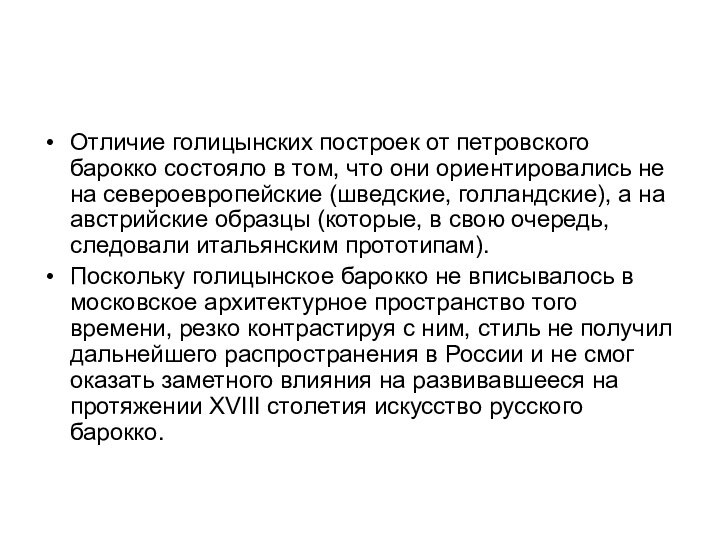 • Отличие голицынских построек от петровского барокко состояло в том, что они ориентировались не на североевропейские (шведские, голландские), а на австрийские образцы (которые, в свою очередь, следовали итальянским прототипам).

• Поскольку голицынское барокко не вписывалось в московское архитектурное пространство того времени, резко контрастируя с ним, стиль не получил дальнейшего распространения в России и не смог оказать заметного влияния на развивавшееся на протяжении XVIII столетия искусство русского барокко.